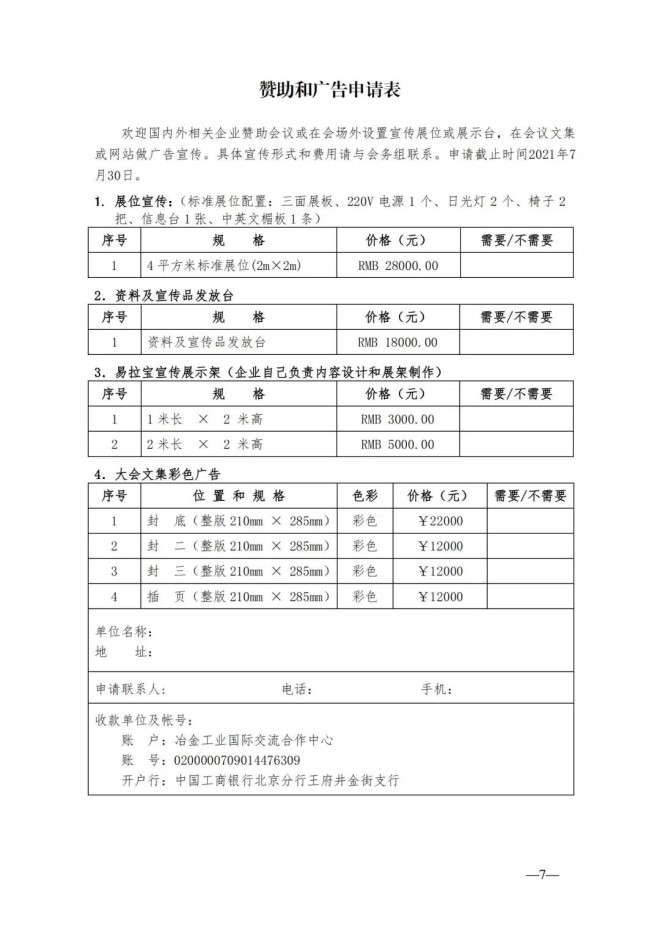 赞助和广告申请表

欢迎国内外相关企业赞助会议或在会场外设置宣传展位或展示台，在会议文集或网站做广告宣传。具体宣传形式和费用请与会务组联系。申请截止时间2021年7月30日。

1. 展位宣传：（标准展位配置：三面展板、220V 电源 1 个、日光灯 2 个、椅子 2 把、信息台 1 张、中英文楣板 1 条）

| 序号 | 规　　格 | 价格（元） | 需要/不需要 |
|---|---|---|---|
| 1 | 4 平方米标准展位(2m×2m) | RMB 28000.00 | |

2. 资料及宣传品发放台

| 序号 | 规　　格 | 价格（元） | 需要/不需要 |
|---|---|---|---|
| 1 | 资料及宣传品发放台 | RMB 18000.00 | |

3. 易拉宝宣传展示架（企业自己负责内容设计和展架制作）

| 序号 | 规　　格 | 价格（元） | 需要/不需要 |
|---|---|---|---|
| 1 | 1 米长 × 2 米高 | RMB 3000.00 | |
| 2 | 2 米长 × 2 米高 | RMB 5000.00 | |

4. 大会文集彩色广告

| 序号 | 位 置 和 规 格 | 色彩 | 价格（元） | 需要/不需要 |
|---|---|---|---|---|
| 1 | 封　底（整版 210mm × 285mm） | 彩色 | ￥22000 | |
| 2 | 封　二（整版 210mm × 285mm） | 彩色 | ￥12000 | |
| 3 | 封　三（整版 210mm × 285mm） | 彩色 | ￥12000 | |
| 4 | 插　页（整版 210mm × 285mm） | 彩色 | ￥12000 | |

单位名称：
地　　址：

申请联系人：　　电话：　　手机：

收款单位及帐号：
账　户：冶金工业国际交流合作中心
账　号：0200000709014476309
开户行：中国工商银行北京分行王府井金街支行

—7—